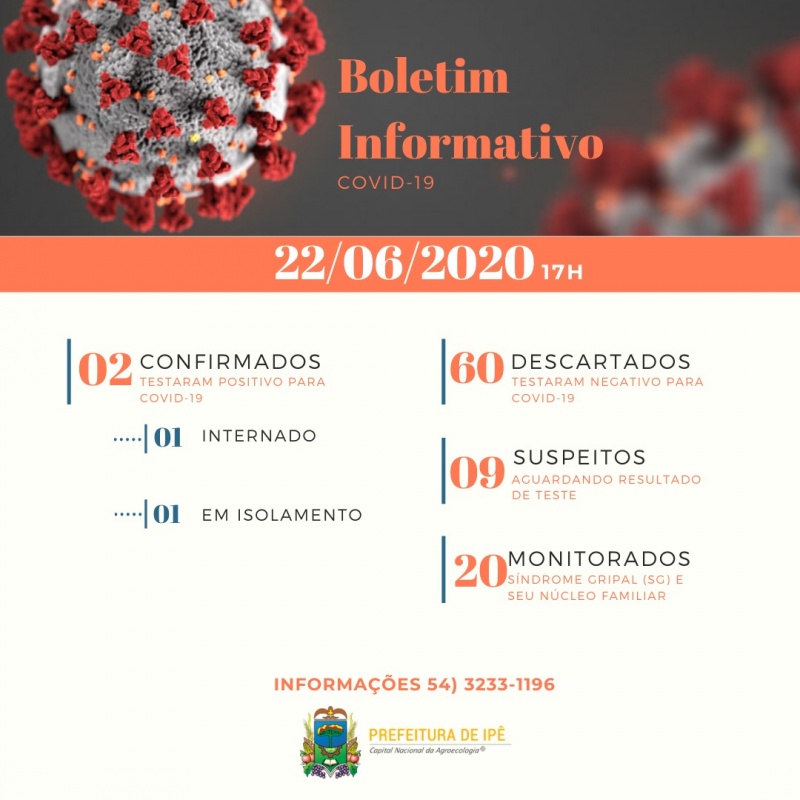 Boletim Informativo
COVID-19

22/06/2020 17H

02 CONFIRMADOS
TESTARAM POSITIVO PARA COVID-19

01 INTERNADO

01 EM ISOLAMENTO

60 DESCARTADOS
TESTARAM NEGATIVO PARA COVID-19

09 SUSPEITOS
AGUARDANDO RESULTADO DE TESTE

20 MONITORADOS
SÍNDROME GRIPAL (SG) E SEU NÚCLEO FAMILIAR

INFORMAÇÕES 54) 3233-1196

PREFEITURA DE IPÊ
Capital Nacional da Agroecologia®